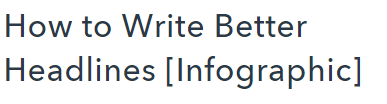 How to Write Better Headlines [Infographic]